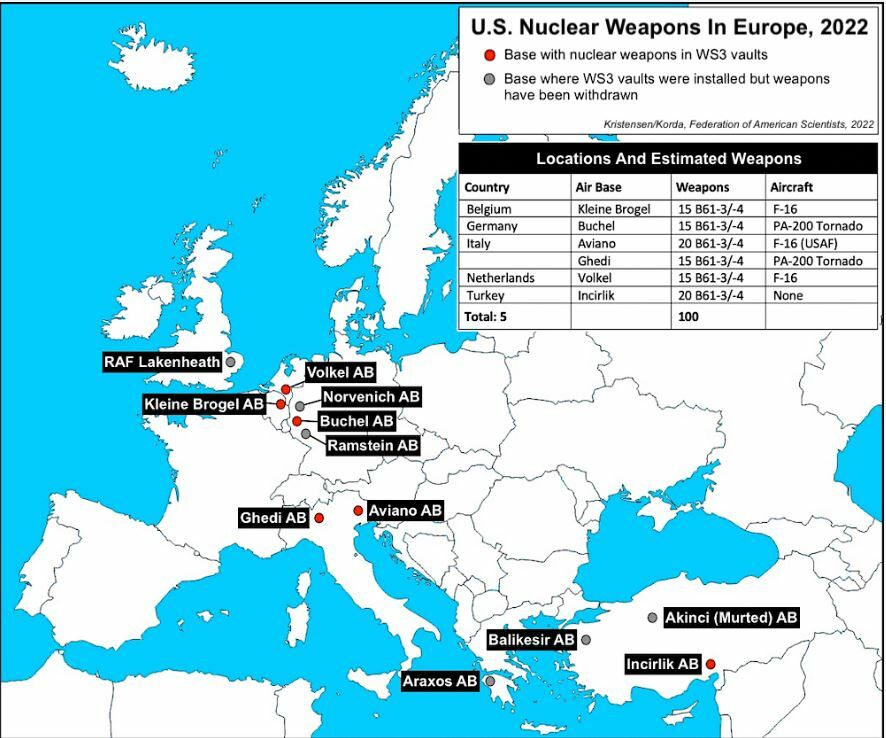 U.S. Nuclear Weapons In Europe, 2022

Base with nuclear weapons in WS3 vaults

Base where WS3 vaults were installed but weapons have been withdrawn

Kristensen/Korda, Federation of American Scientists, 2022

Locations And Estimated Weapons

| Country | Air Base | Weapons | Aircraft |
|---|---|---|---|
| Belgium | Kleine Brogel | 15 B61-3/-4 | F-16 |
| Germany | Buchel | 15 B61-3/-4 | PA-200 Tornado |
| Italy | Aviano | 20 B61-3/-4 | F-16 (USAF) |
| | Ghedi | 15 B61-3/-4 | PA-200 Tornado |
| Netherlands | Volkel | 15 B61-3/-4 | F-16 |
| Turkey | Incirlik | 20 B61-3/-4 | None |
| Total: 5 | | 100 | |

RAF Lakenheath

Volkel AB

Kleine Brogel AB

Norvenich AB

Buchel AB

Ramstein AB

Ghedi AB

Aviano AB

Akinci (Murted) AB

Balikesir AB

Incirlik AB

Araxos AB